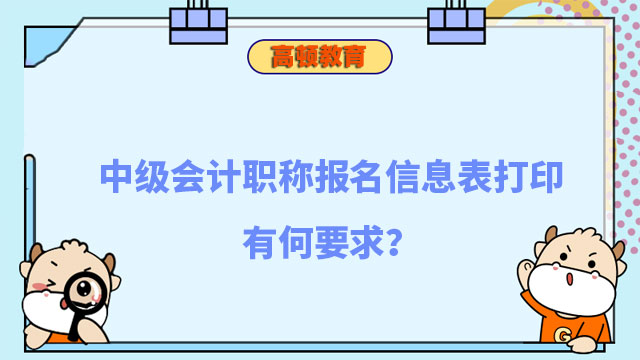 高顿教育

中级会计职称报名信息表打印有何要求？

G